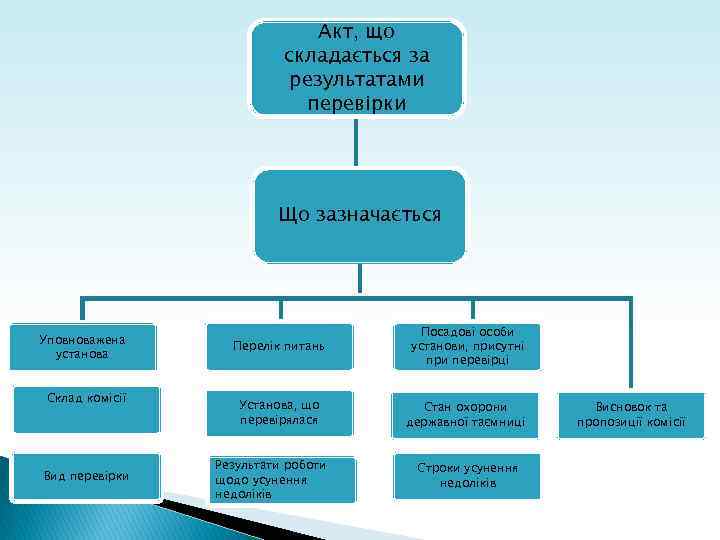 Акт, що складається за результатами перевірки

Що зазначається

Уповноважена установа

Склад комісії

Вид перевірки

Перелік питань

Установа, що перевірялася

Результати роботи щодо усунення недоліків

Посадові особи установи, присутні при перевірці

Стан охорони державної таємниці

Строки усунення недоліків

Висновок та пропозиції комісії